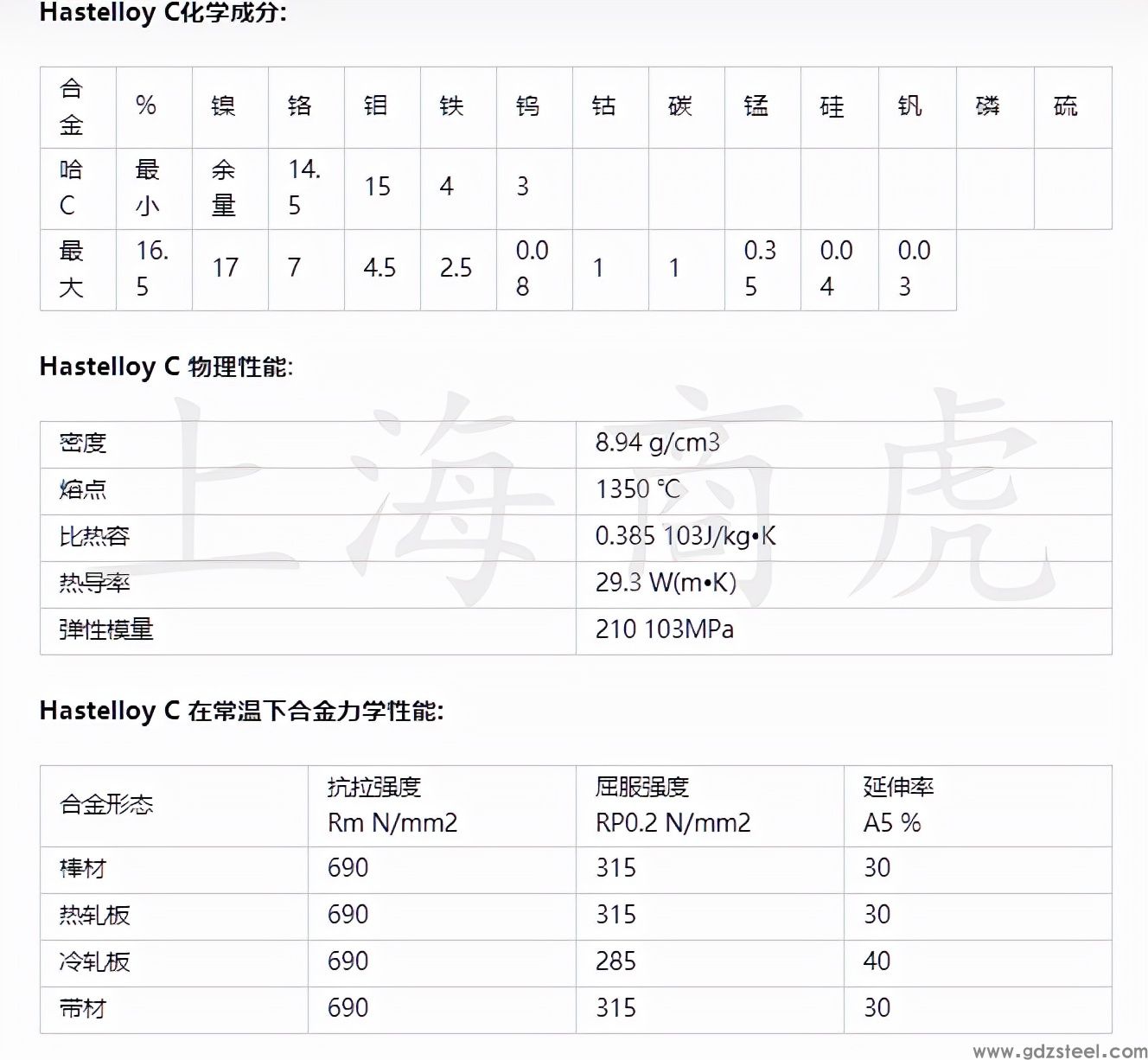 Hastelloy C化学成分:

| 合金 | % | 镍 | 铬 | 钼 | 铁 | 钨 | 钴 | 碳 | 锰 | 硅 | 钒 | 磷 | 硫 |
|---|---|---|---|---|---|---|---|---|---|---|---|---|---|
| 哈C | 最小 | 余量 | 14.5 | 15 | 4 | 3 | | | | | | | |
| 最大 | 16.5 | 17 | 7 | 4.5 | 2.5 | 0.08 | 1 | 1 | 0.35 | 0.04 | 0.03 | | |

Hastelloy C 物理性能:

| 密度 | 8.94 g/cm3 |
|---|---|
| 熔点 | 1350 ℃ |
| 比热容 | 0.385 103J/kg•K |
| 热导率 | 29.3 W(m•K) |
| 弹性模量 | 210 103MPa |

上海商虎

Hastelloy C 在常温下合金力学性能:

| 合金形态 | 抗拉强度 Rm N/mm2 | 屈服强度 RP0.2 N/mm2 | 延伸率 A5 % |
|---|---|---|---|
| 棒材 | 690 | 315 | 30 |
| 热轧板 | 690 | 315 | 30 |
| 冷轧板 | 690 | 285 | 40 |
| 带材 | 690 | 315 | 30 |

www.gdzsteel.com